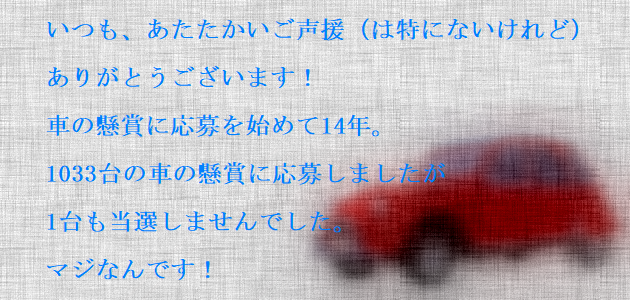 いつも、あたたかいご声援（は特にないけれど）

ありがとうございます！

車の懸賞に応募を始めて14年。

1033台の車の懸賞に応募しましたが

1台も当選しませんでした。

マジなんです！